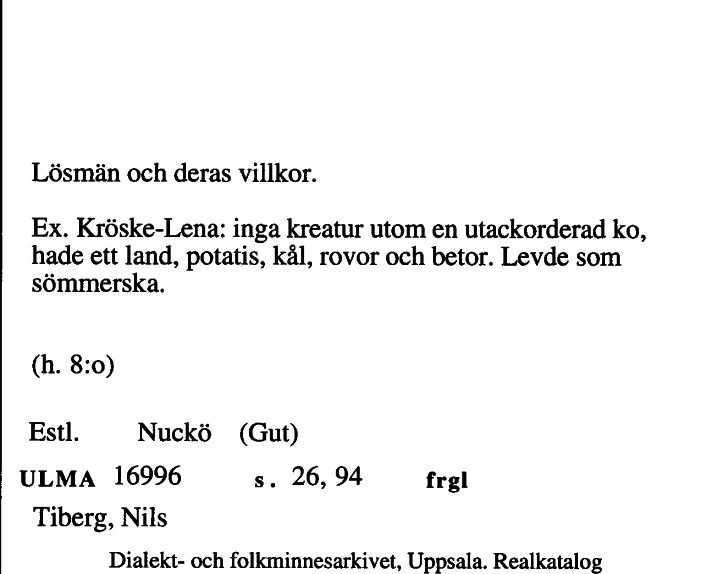 Lösmän och deras villkor.

Ex. Kröske-Lena: inga kreatur utom en utackorderad ko, hade ett land, potatis, kål, rovor och betor. Levde som sömmerska.

(h. 8:o)

Estl. Nuckö (Gut)

ULMA 16996 s. 26, 94 frgl

Tiberg, Nils

Dialekt- och folkminnesarkivet, Uppsala. Realkatalog